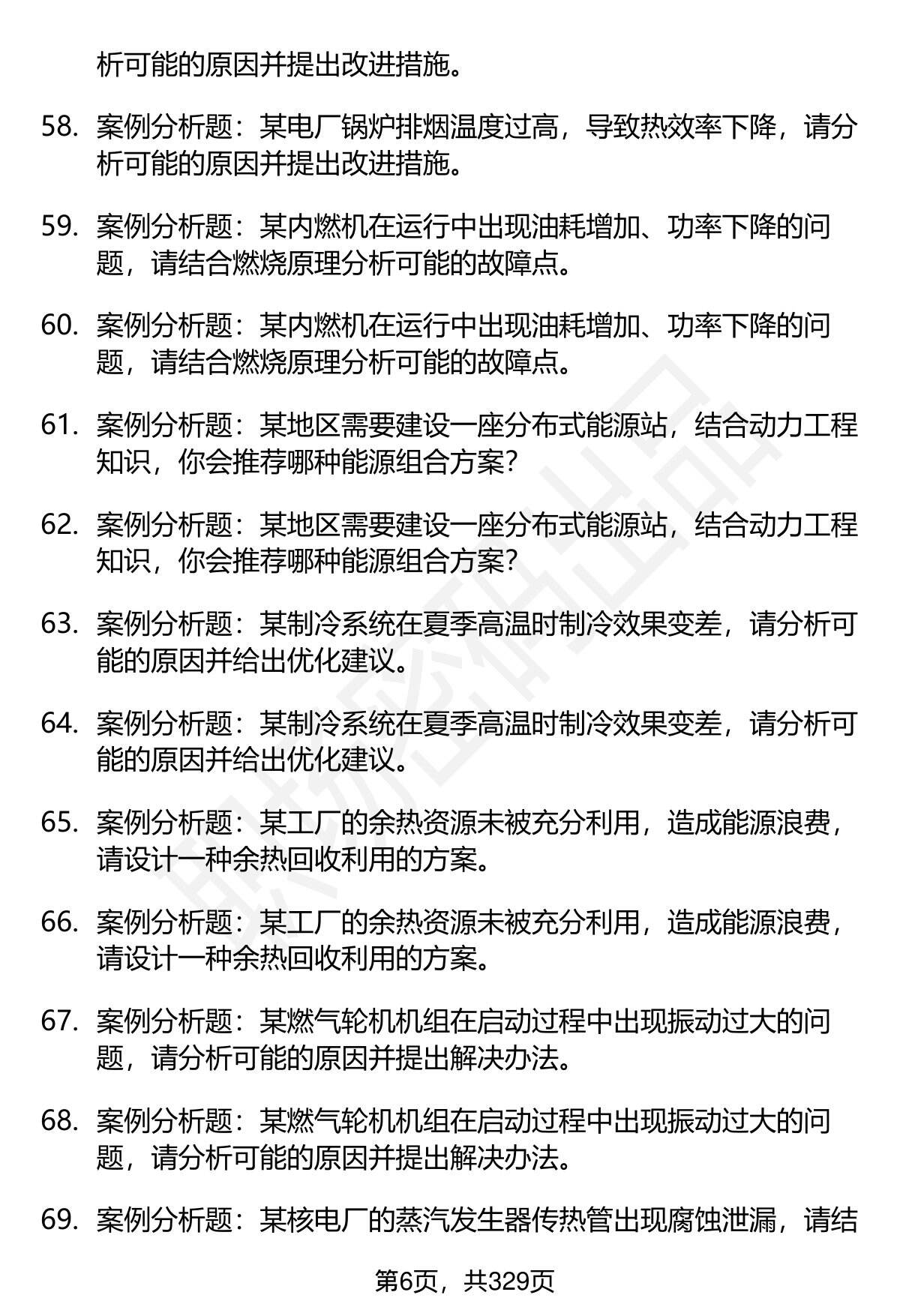 析可能的原因并提出改进措施。

58. 案例分析题：某电厂锅炉排烟温度过高，导致热效率下降，请分析可能的原因并提出改进措施。

59. 案例分析题：某内燃机在运行中出现油耗增加、功率下降的问题，请结合燃烧原理分析可能的故障点。

60. 案例分析题：某内燃机在运行中出现油耗增加、功率下降的问题，请结合燃烧原理分析可能的故障点。

61. 案例分析题：某地区需要建设一座分布式能源站，结合动力工程知识，你会推荐哪种能源组合方案?

62. 案例分析题：某地区需要建设一座分布式能源站，结合动力工程知识，你会推荐哪种能源组合方案?

63. 案例分析题：某制冷系统在夏季高温时制冷效果变差，请分析可能的原因并给出优化建议。

64. 案例分析题：某制冷系统在夏季高温时制冷效果变差，请分析可能的原因并给出优化建议。

65. 案例分析题：某工厂的余热资源未被充分利用，造成能源浪费，请设计一种余热回收利用的方案。

66. 案例分析题：某工厂的余热资源未被充分利用，造成能源浪费，请设计一种余热回收利用的方案。

67. 案例分析题：某燃气轮机机组在启动过程中出现振动过大的问题，请分析可能的原因并提出解决办法。

68. 案例分析题：某燃气轮机机组在启动过程中出现振动过大的问题，请分析可能的原因并提出解决办法。

69. 案例分析题：某核电厂的蒸汽发生器传热管出现腐蚀泄漏，请结

第6页，共329页